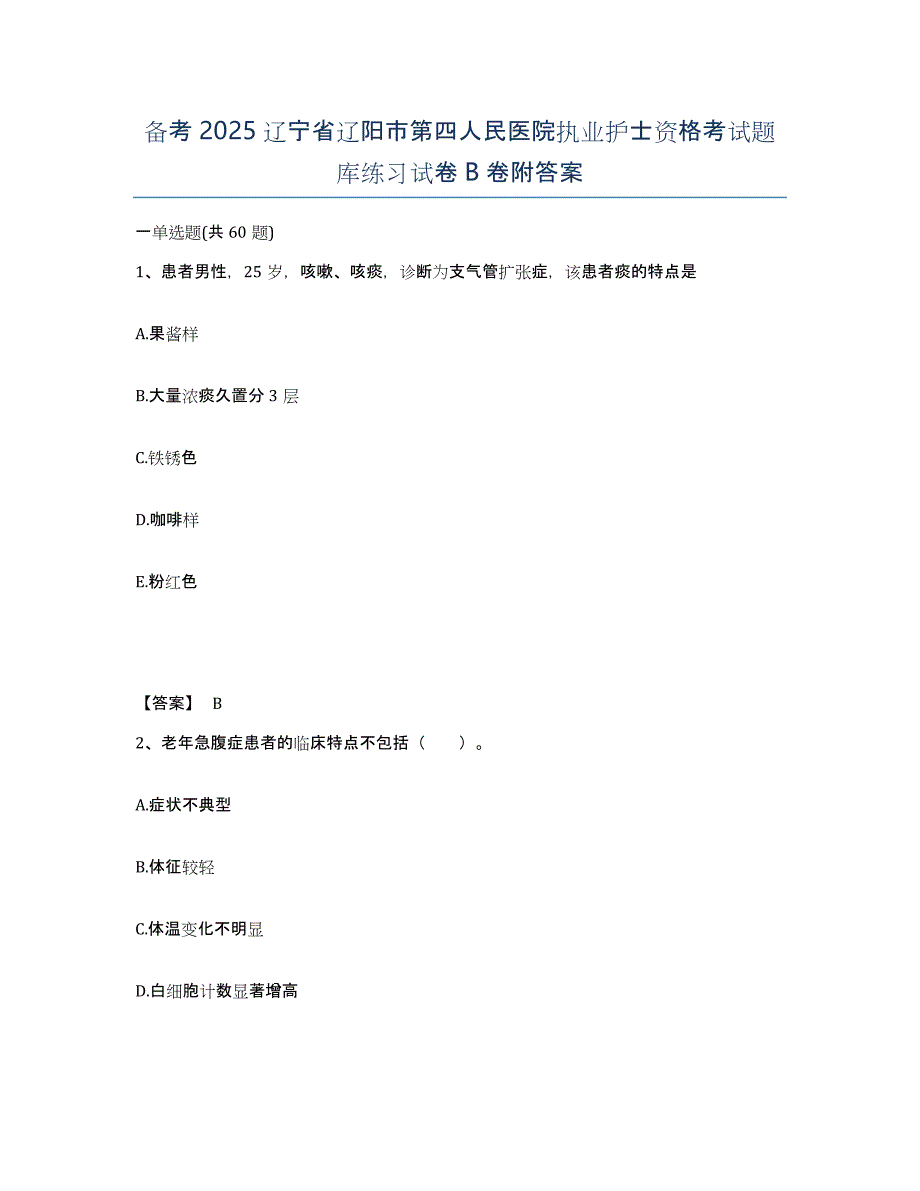 备考 2025 辽宁省辽阳市第四人民医院执业护士资格考试题库练习试卷 B 卷附答案

一单选题(共 60 题)

1、患者男性，25 岁，咳嗽、咳痰，诊断为支气管扩张症，该患者痰的特点是

A.果酱样

B.大量浓痰久置分 3 层

C.铁锈色

D.咖啡样

E.粉红色

【答案】 B

2、老年急腹症患者的临床特点不包括（　　）。

A.症状不典型

B.体征较轻

C.体温变化不明显

D.白细胞计数显著增高